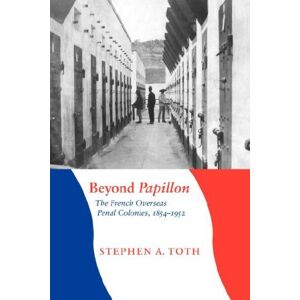 Beyond Papillon

The French Overseas Penal Colonies, 1854–1952

STEPHEN A. TOTH